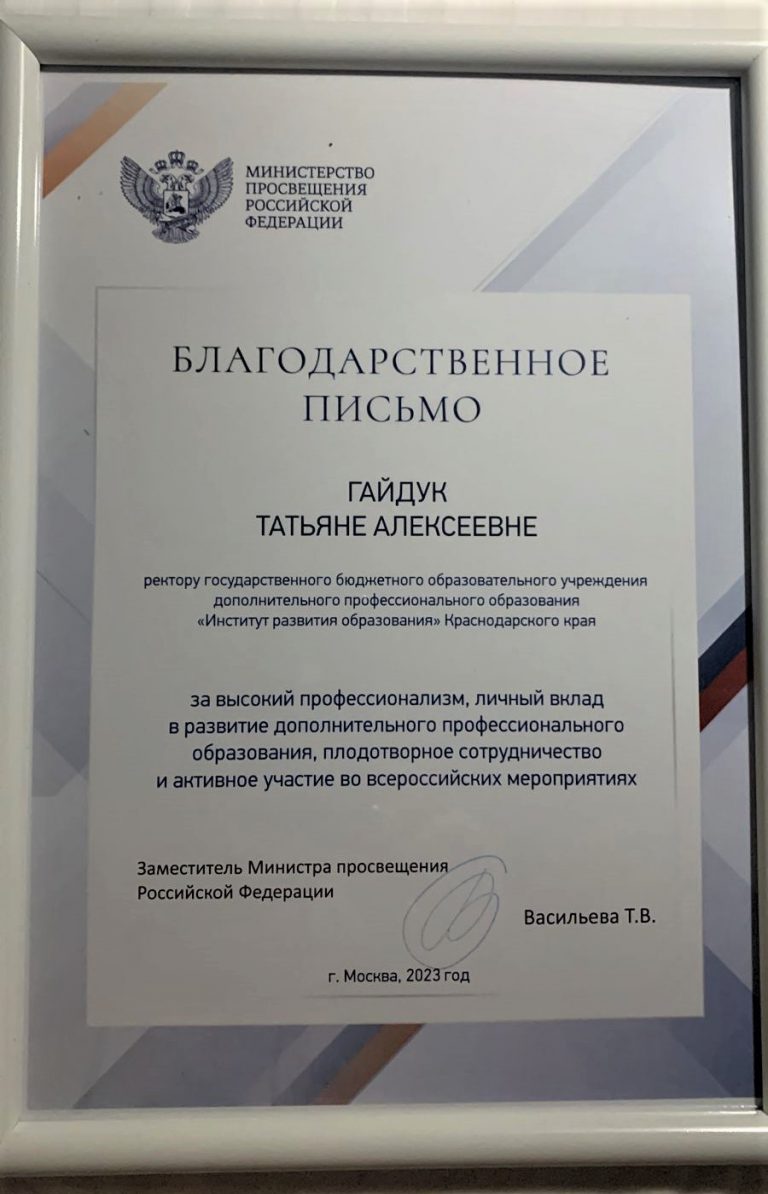 МИНИСТЕРСТВО ПРОСВЕЩЕНИЯ РОССИЙСКОЙ ФЕДЕРАЦИИ

БЛАГОДАРСТВЕННОЕ ПИСЬМО

ГАЙДУК
ТАТЬЯНЕ АЛЕКСЕЕВНЕ

ректору государственного бюджетного образовательного учреждения дополнительного профессионального образования «Институт развития образования» Краснодарского края

за высокий профессионализм, личный вклад в развитие дополнительного профессионального образования, плодотворное сотрудничество и активное участие во всероссийских мероприятиях

Заместитель Министра просвещения Российской Федерации

Васильева Т.В.

г. Москва, 2023 год